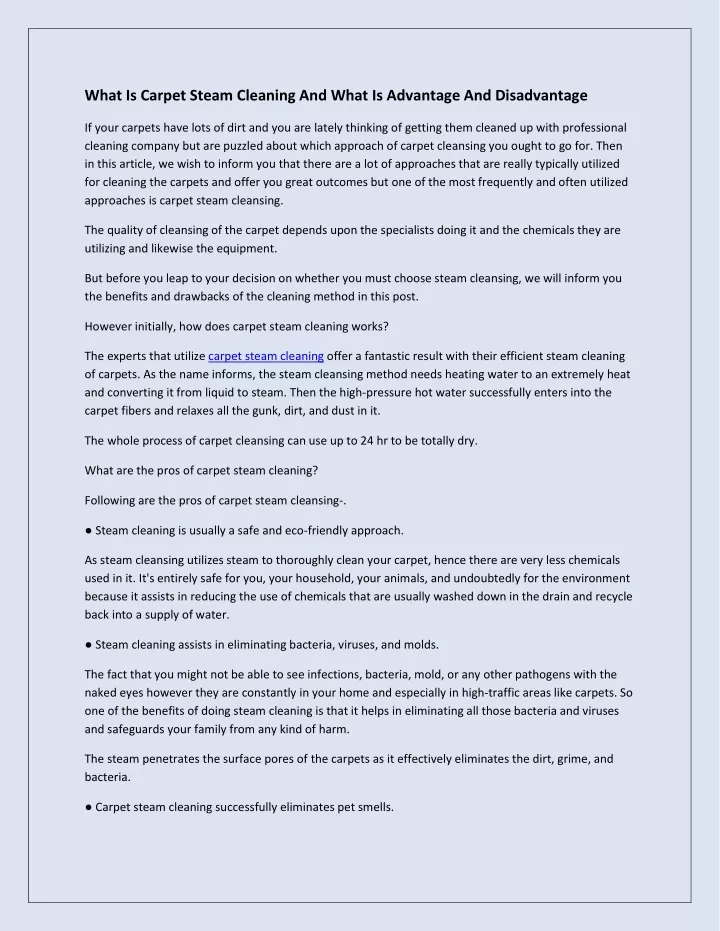 What Is Carpet Steam Cleaning And What Is Advantage And Disadvantage

If your carpets have lots of dirt and you are lately thinking of getting them cleaned up with professional cleaning company but are puzzled about which approach of carpet cleansing you ought to go for. Then in this article, we wish to inform you that there are a lot of approaches that are really typically utilized for cleaning the carpets and offer you great outcomes but one of the most frequently and often utilized approaches is carpet steam cleansing.

The quality of cleansing of the carpet depends upon the specialists doing it and the chemicals they are utilizing and likewise the equipment.

But before you leap to your decision on whether you must choose steam cleansing, we will inform you the benefits and drawbacks of the cleaning method in this post.

However initially, how does carpet steam cleaning works?

The experts that utilize carpet steam cleaning offer a fantastic result with their efficient steam cleaning of carpets. As the name informs, the steam cleansing method needs heating water to an extremely heat and converting it from liquid to steam. Then the high-pressure hot water successfully enters into the carpet fibers and relaxes all the gunk, dirt, and dust in it.

The whole process of carpet cleansing can use up to 24 hr to be totally dry.

What are the pros of carpet steam cleaning?

Following are the pros of carpet steam cleansing-.

● Steam cleaning is usually a safe and eco-friendly approach.

As steam cleansing utilizes steam to thoroughly clean your carpet, hence there are very less chemicals used in it. It's entirely safe for you, your household, your animals, and undoubtedly for the environment because it assists in reducing the use of chemicals that are usually washed down in the drain and recycle back into a supply of water.

● Steam cleaning assists in eliminating bacteria, viruses, and molds.

The fact that you might not be able to see infections, bacteria, mold, or any other pathogens with the naked eyes however they are constantly in your home and especially in high-traffic areas like carpets. So one of the benefits of doing steam cleaning is that it helps in eliminating all those bacteria and viruses and safeguards your family from any kind of harm.

The steam penetrates the surface pores of the carpets as it effectively eliminates the dirt, grime, and bacteria.

● Carpet steam cleaning successfully eliminates pet smells.